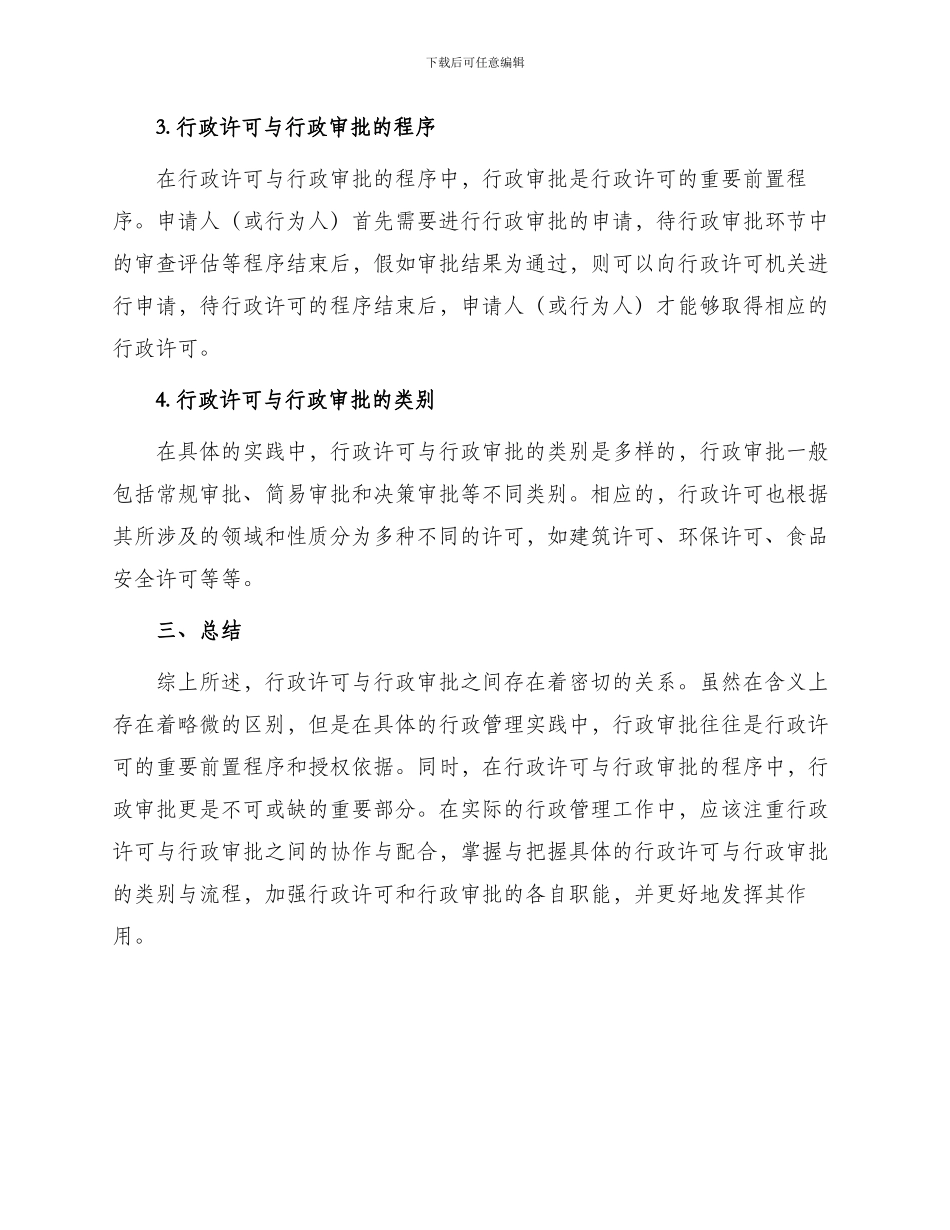 下载后可任意编辑

3. 行政许可与行政审批的程序

在行政许可与行政审批的程序中，行政审批是行政许可的重要前置程序。申请人（或行为人）首先需要进行行政审批的申请，待行政审批环节中的审查评估等程序结束后，假如审批结果为通过，则可以向行政许可机关进行申请，待行政许可的程序结束后，申请人（或行为人）才能够取得相应的行政许可。

4. 行政许可与行政审批的类别

在具体的实践中，行政许可与行政审批的类别是多样的，行政审批一般包括常规审批、简易审批和决策审批等不同类别。相应的，行政许可也根据其所涉及的领域和性质分为多种不同的许可，如建筑许可、环保许可、食品安全许可等等。

三、总结

综上所述，行政许可与行政审批之间存在着密切的关系。虽然在含义上存在着略微的区别，但是在具体的行政管理实践中，行政审批往往是行政许可的重要前置程序和授权依据。同时，在行政许可与行政审批的程序中，行政审批更是不可或缺的重要部分。在实际的行政管理工作中，应该注重行政许可与行政审批之间的协作与配合，掌握与把握具体的行政许可与行政审批的类别与流程，加强行政许可和行政审批的各自职能，并更好地发挥其作用。